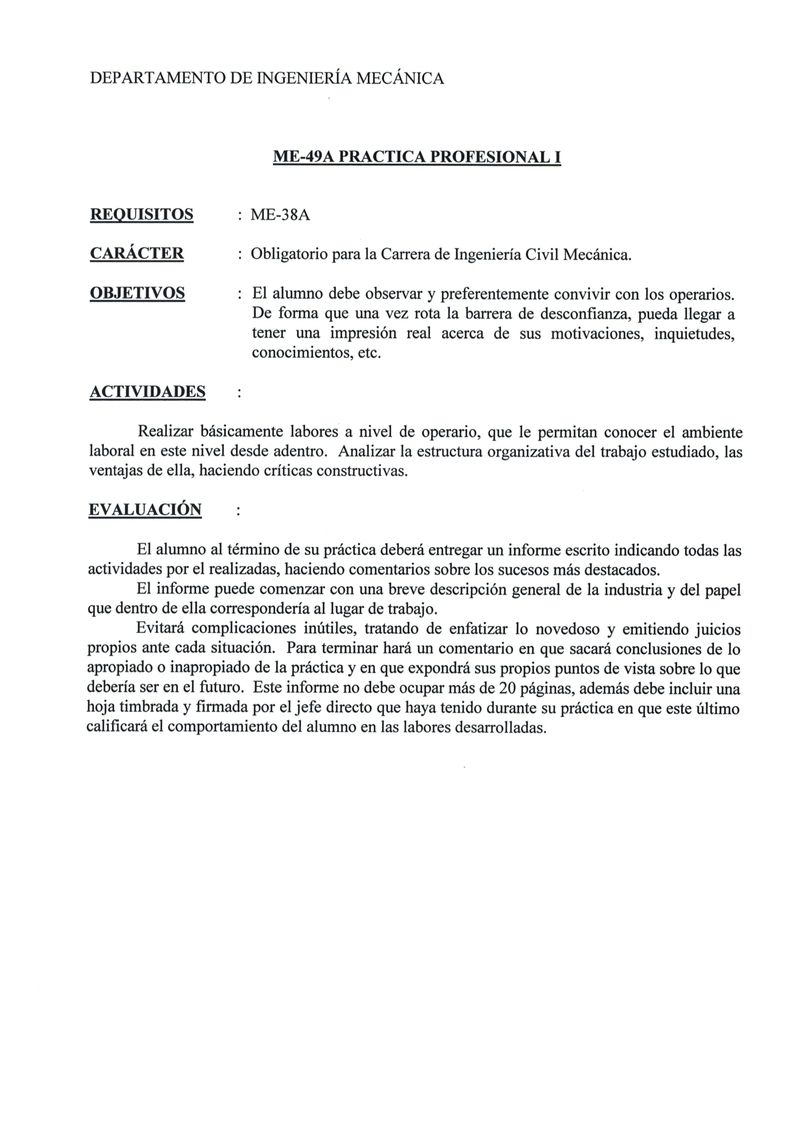 DEPARTAMENTO DE INGENIERÍA MECÁNICA

ME-49A PRACTICA PROFESIONAL I

REQUISITOS : ME-38A

CARÁCTER : Obligatorio para la Carrera de Ingeniería Civil Mecánica.

OBJETIVOS : El alumno debe observar y preferentemente convivir con los operarios. De forma que una vez rota la barrera de desconfianza, pueda llegar a tener una impresión real acerca de sus motivaciones, inquietudes, conocimientos, etc.

ACTIVIDADES :

Realizar básicamente labores a nivel de operario, que le permitan conocer el ambiente laboral en este nivel desde adentro. Analizar la estructura organizativa del trabajo estudiado, las ventajas de ella, haciendo críticas constructivas.

EVALUACIÓN :

El alumno al término de su práctica deberá entregar un informe escrito indicando todas las actividades por el realizadas, haciendo comentarios sobre los sucesos más destacados.

El informe puede comenzar con una breve descripción general de la industria y del papel que dentro de ella correspondería al lugar de trabajo.

Evitará complicaciones inútiles, tratando de enfatizar lo novedoso y emitiendo juicios propios ante cada situación. Para terminar hará un comentario en que sacará conclusiones de lo apropiado o inapropiado de la práctica y en que expondrá sus propios puntos de vista sobre lo que debería ser en el futuro. Este informe no debe ocupar más de 20 páginas, además debe incluir una hoja timbrada y firmada por el jefe directo que haya tenido durante su práctica en que este último calificará el comportamiento del alumno en las labores desarrolladas.